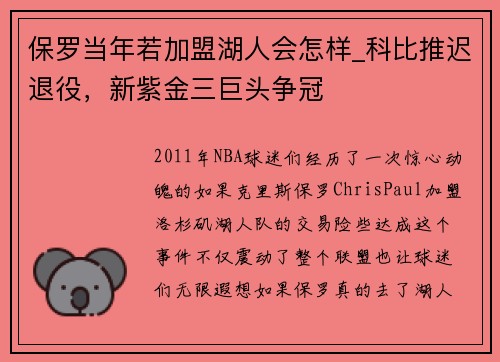 保罗当年若加盟湖人会怎样_科比推迟退役，新紫金三巨头争冠

2011年NBA球迷们经历了一次惊心动魄的如果克里斯保罗ChrisPaul加盟洛杉矶湖人队的交易险些达成这个事件不仅震动了整个联盟也让球迷们无限遐想如果保罗真的去了湖人